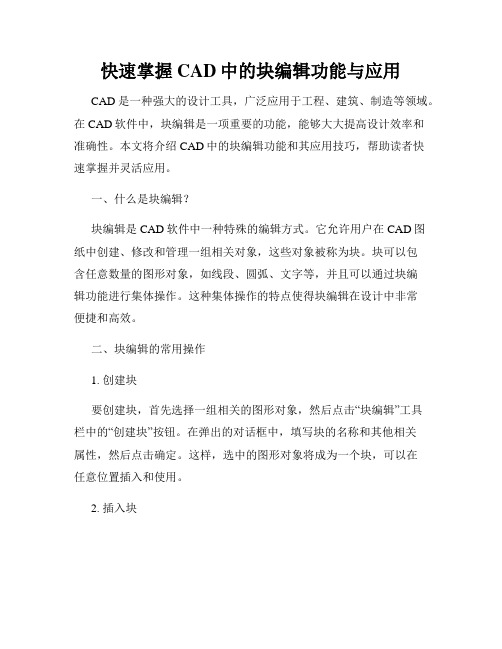 快速掌握 CAD 中的块编辑功能与应用

CAD 是一种强大的设计工具，广泛应用于工程、建筑、制造等领域。在 CAD 软件中，块编辑是一项重要的功能，能够大大提高设计效率和准确性。本文将介绍 CAD 中的块编辑功能和其应用技巧，帮助读者快速掌握并灵活应用。

一、什么是块编辑？

块编辑是 CAD 软件中一种特殊的编辑方式。它允许用户在 CAD 图纸中创建、修改和管理一组相关对象，这些对象被称为块。块可以包含任意数量的图形对象，如线段、圆弧、文字等，并且可以通过块编辑功能进行集体操作。这种集体操作的特点使得块编辑在设计中非常便捷和高效。

二、块编辑的常用操作

1. 创建块

要创建块，首先选择一组相关的图形对象，然后点击“块编辑”工具栏中的“创建块”按钮。在弹出的对话框中，填写块的名称和其他相关属性，然后点击确定。这样，选中的图形对象将成为一个块，可以在任意位置插入和使用。

2. 插入块